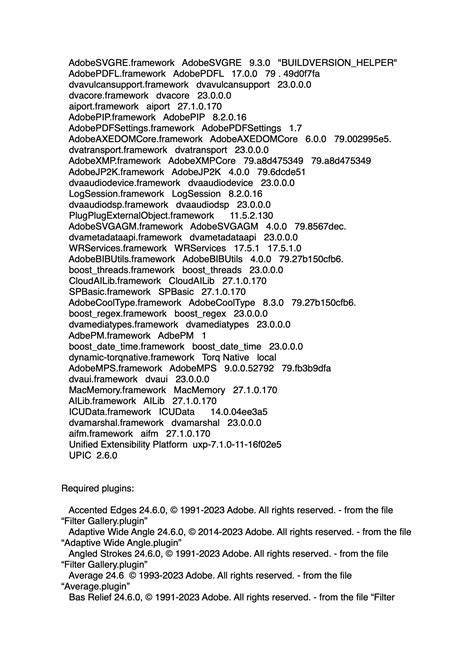 AdobeSVGRE.framework AdobeSVGRE 9.3.0 "BUILDVERSION_HELPER"
AdobePDFL.framework AdobePDFL 17.0.0 79 . 49d0f7fa
dvavulcansupport.framework dvavulcansupport 23.0.0.0
dvacore.framework dvacore 23.0.0.0
aiport.framework aiport 27.1.0.170
AdobePIP.framework AdobePIP 8.2.0.16
AdobePDFSettings.framework AdobePDFSettings 1.7
AdobeAXEDOMCore.framework AdobeAXEDOMCore 6.0.0 79.002995e5.
dvatransport.framework dvatransport 23.0.0.0
AdobeXMP.framework AdobeXMPCore 79.a8d475349 79.a8d475349
AdobeJP2K.framework AdobeJP2K 4.0.0 79.6dcde51
dvaaudiodevice.framework dvaaudiodevice 23.0.0.0
LogSession.framework LogSession 8.2.0.16
dvaaudiodsp.framework dvaaudiodsp 23.0.0.0
PlugPlugExternalObject.framework 11.5.2.130
AdobeSVGAGM.framework AdobeSVGAGM 4.0.0 79.8567dec.
dvametadataapi.framework dvametadataapi 23.0.0.0
WRServices.framework WRServices 17.5.1 17.5.1.0
AdobeBIBUtils.framework AdobeBIBUtils 4.0.0 79.27b150cfb6.
boost_threads.framework boost_threads 23.0.0.0
CloudAILib.framework CloudAILib 27.1.0.170
SPBasic.framework SPBasic 27.1.0.170
AdobeCoolType.framework AdobeCoolType 8.3.0 79.27b150cfb6.
boost_regex.framework boost_regex 23.0.0.0
dvamediatypes.framework dvamediatypes 23.0.0.0
AdbePM.framework AdbePM 1
boost_date_time.framework boost_date_time 23.0.0.0
dynamic-torqnative.framework Torq Native local
AdobeMPS.framework AdobeMPS 9.0.0.52792 79.fb3b9dfa
dvaui.framework dvaui 23.0.0.0
MacMemory.framework MacMemory 27.1.0.170
AILib.framework AILib 27.1.0.170
ICUData.framework ICUData 14.0.04ee3a5
dvamarshal.framework dvamarshal 23.0.0.0
aifm.framework aifm 27.1.0.170
Unified Extensibility Platform uxp-7.1.0-11-16f02e5
UPIC 2.6.0

Required plugins:

Accented Edges 24.6.0, © 1991-2023 Adobe. All rights reserved. - from the file "Filter Gallery.plugin"
Adaptive Wide Angle 24.6.0, © 2014-2023 Adobe. All rights reserved. - from the file "Adaptive Wide Angle.plugin"
Angled Strokes 24.6.0, © 1991-2023 Adobe. All rights reserved. - from the file "Filter Gallery.plugin"
Average 24.6 © 1993-2023 Adobe. All rights reserved. - from the file "Average.plugin"
Bas Relief 24.6.0, © 1991-2023 Adobe. All rights reserved. - from the file "Filter